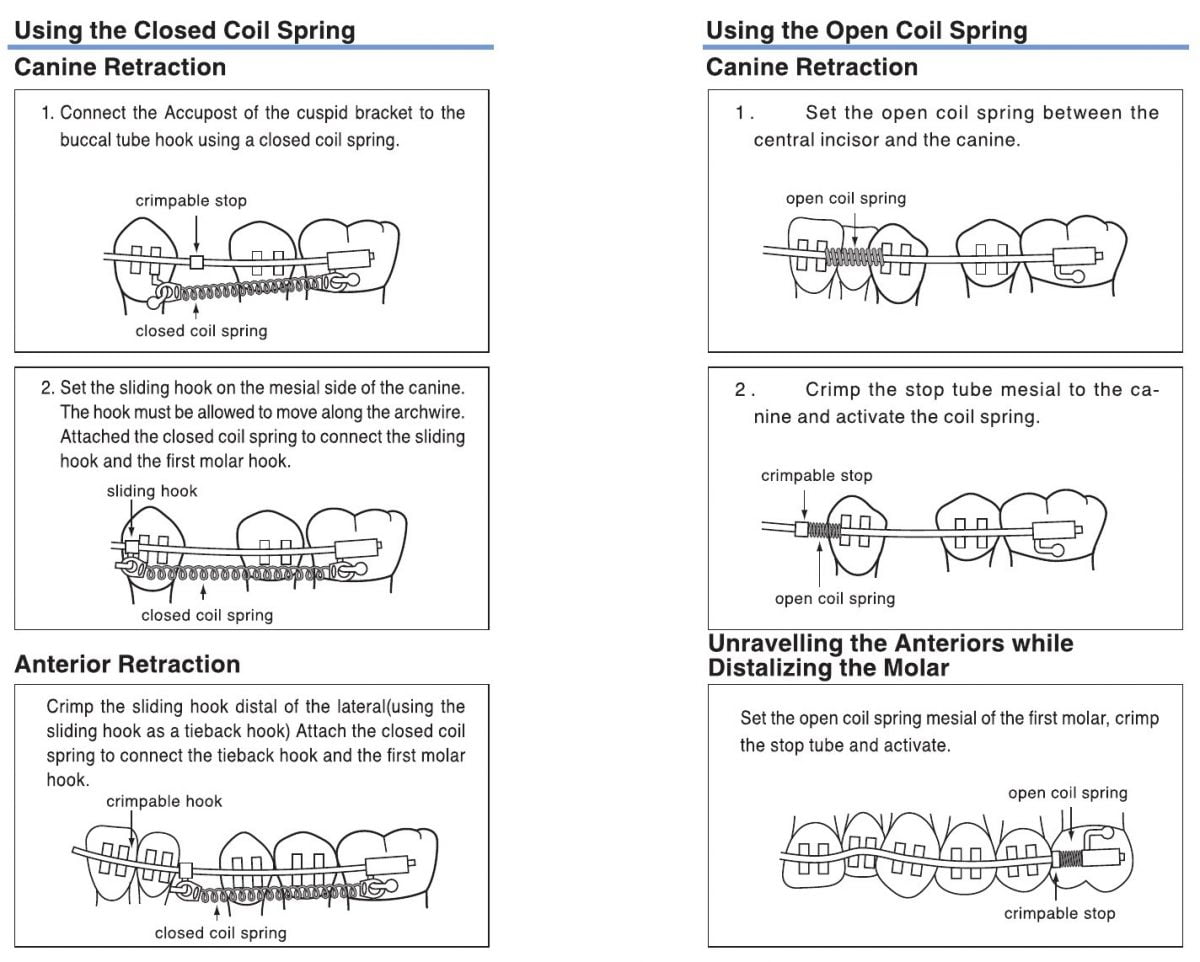 Using the Closed Coil Spring

Canine Retraction

1. Connect the Accupost of the cuspid bracket to the buccal tube hook using a closed coil spring.

crimpable stop

closed coil spring

2. Set the sliding hook on the mesial side of the canine. The hook must be allowed to move along the archwire. Attached the closed coil spring to connect the sliding hook and the first molar hook.

sliding hook

closed coil spring

Anterior Retraction

Crimp the sliding hook distal of the lateral(using the sliding hook as a tieback hook) Attach the closed coil spring to connect the tieback hook and the first molar hook.

crimpable hook

closed coil spring

Using the Open Coil Spring

Canine Retraction

1. Set the open coil spring between the central incisor and the canine.

open coil spring

2. Crimp the stop tube mesial to the canine and activate the coil spring.

crimpable stop

open coil spring

Unravelling the Anteriors while Distalizing the Molar

Set the open coil spring mesial of the first molar, crimp the stop tube and activate.

open coil spring

crimpable stop